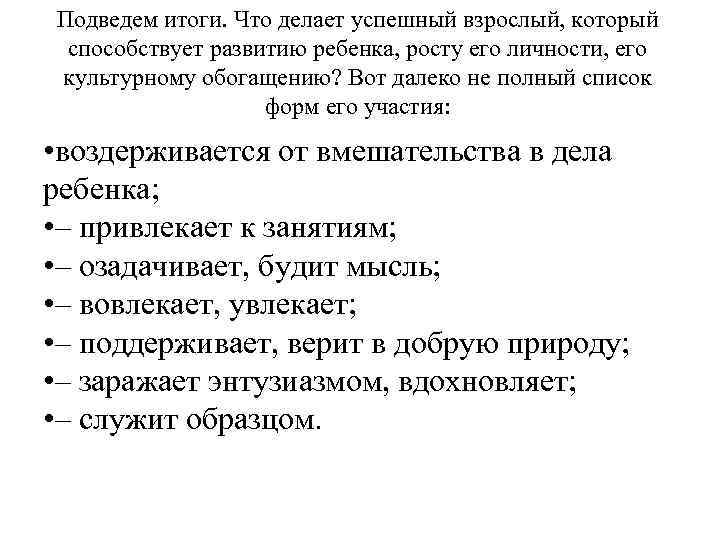 Подведем итоги. Что делает успешный взрослый, который способствует развитию ребенка, росту его личности, его культурному обогащению? Вот далеко не полный список форм его участия:

•воздерживается от вмешательства в дела ребенка;
•– привлекает к занятиям;
•– озадачивает, будит мысль;
•– вовлекает, увлекает;
•– поддерживает, верит в добрую природу;
•– заражает энтузиазмом, вдохновляет;
•– служит образцом.